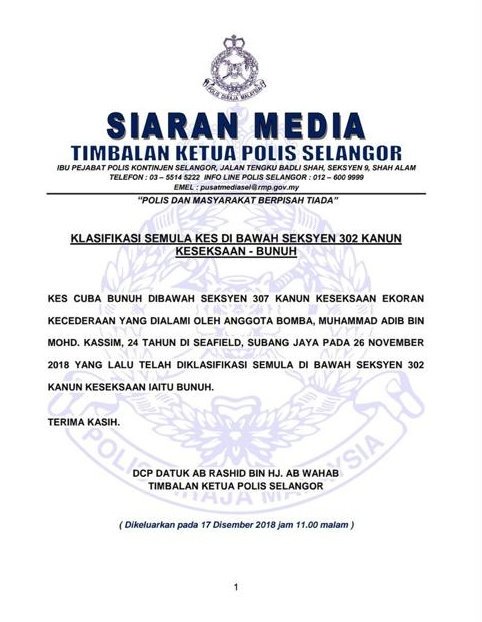 SIARAN MEDIA
TIMBALAN KETUA POLIS SELANGOR
IBU PEJABAT POLIS KONTINJEN SELANGOR, JALAN TENGKU BADLI SHAH, SEKSYEN 9, SHAH ALAM
TELEFON : 03 – 5514 5222 INFO LINE POLIS SELANGOR : 012 – 600 9999
EMEL : pusatmediasel@rmp.gov.my

"POLIS DAN MASYARAKAT BERPISAH TIADA"

KLASIFIKASI SEMULA KES DI BAWAH SEKSYEN 302 KANUN KESEKSAAN - BUNUH

KES CUBA BUNUH DIBAWAH SEKSYEN 307 KANUN KESEKSAAN EKORAN KECEDERAAN YANG DIALAMI OLEH ANGGOTA BOMBA, MUHAMMAD ADIB BIN MOHD. KASSIM, 24 TAHUN DI SEAFIELD, SUBANG JAYA PADA 26 NOVEMBER 2018 YANG LALU TELAH DIKLASIFIKASI SEMULA DI BAWAH SEKSYEN 302 KANUN KESEKSAAN IAITU BUNUH.

TERIMA KASIH.

DCP DATUK AB RASHID BIN HJ. AB WAHAB
TIMBALAN KETUA POLIS SELANGOR

( Dikeluarkan pada 17 Disember 2018 jam 11.00 malam )

1

POLIS DIRAJA MALAYSIA